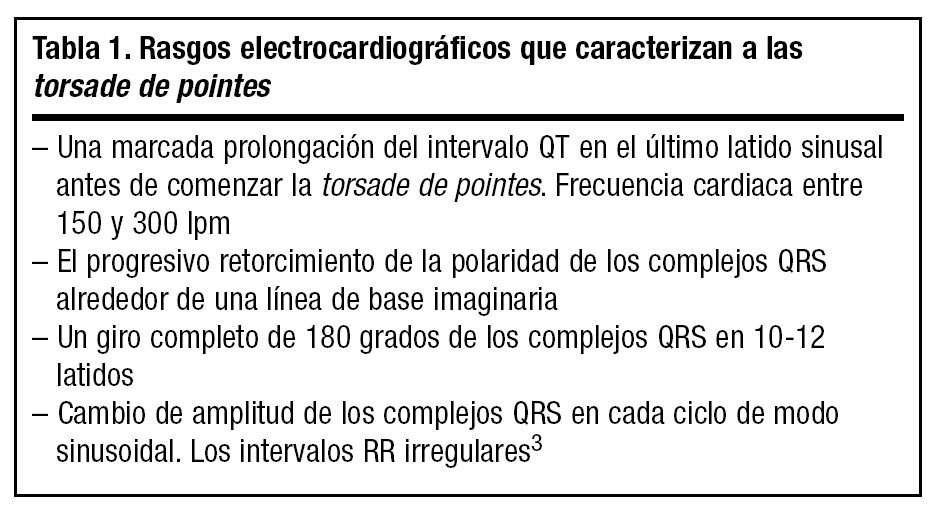 Tabla 1. Rasgos electrocardiográficos que caracterizan a las torsade de pointes

– Una marcada prolongación del intervalo QT en el último latido sinusal antes de comenzar la torsade de pointes. Frecuencia cardiaca entre 150 y 300 lpm
– El progresivo retorcimiento de la polaridad de los complejos QRS alrededor de una línea de base imaginaria
– Un giro completo de 180 grados de los complejos QRS en 10-12 latidos
– Cambio de amplitud de los complejos QRS en cada ciclo de modo sinusoidal. Los intervalos RR irregulares$^3$